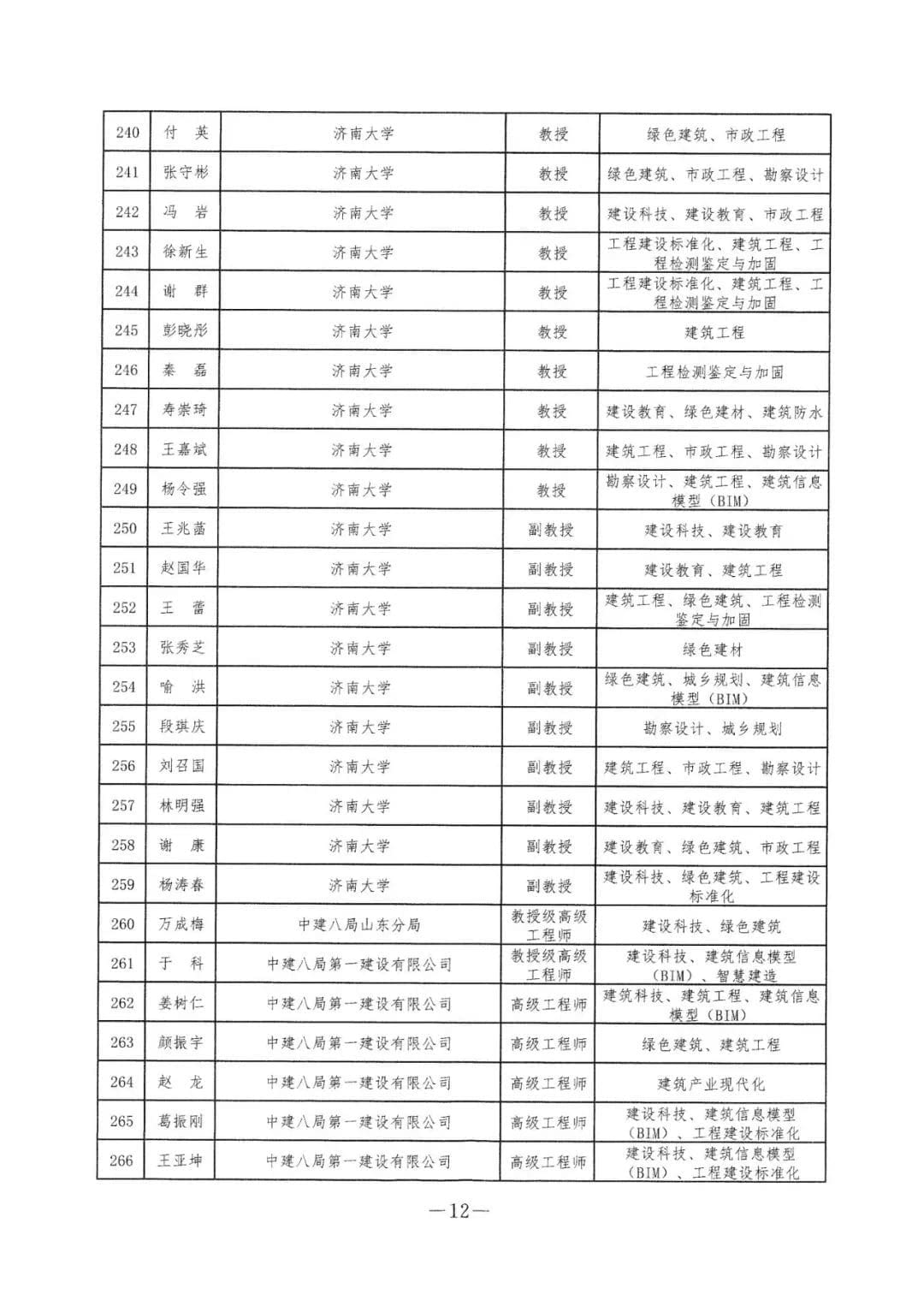 | 240 | 付　英 | 济南大学 | 教授 | 绿色建筑、市政工程 |
|---|---|---|---|---|
| 241 | 张守彬 | 济南大学 | 教授 | 绿色建筑、市政工程、勘察设计 |
| 242 | 冯　岩 | 济南大学 | 教授 | 建设科技、建设教育、市政工程 |
| 243 | 徐新生 | 济南大学 | 教授 | 工程建设标准化、建筑工程、工程检测鉴定与加固 |
| 244 | 谢　群 | 济南大学 | 教授 | 工程建设标准化、建筑工程、工程检测鉴定与加固 |
| 245 | 彭晓彤 | 济南大学 | 教授 | 建筑工程 |
| 246 | 秦　磊 | 济南大学 | 教授 | 工程检测鉴定与加固 |
| 247 | 寿崇琦 | 济南大学 | 教授 | 建设教育、绿色建材、建筑防水 |
| 248 | 王嘉斌 | 济南大学 | 教授 | 建筑工程、市政工程、勘察设计 |
| 249 | 杨令强 | 济南大学 | 教授 | 勘察设计、建筑工程、建筑信息模型（BIM） |
| 250 | 王兆菡 | 济南大学 | 副教授 | 建设科技、建设教育 |
| 251 | 赵国华 | 济南大学 | 副教授 | 建设教育、建筑工程 |
| 252 | 王　蕾 | 济南大学 | 副教授 | 建筑工程、绿色建筑、工程检测鉴定与加固 |
| 253 | 张秀芝 | 济南大学 | 副教授 | 绿色建材 |
| 254 | 喻　洪 | 济南大学 | 副教授 | 绿色建筑、城乡规划、建筑信息模型（BIM） |
| 255 | 段琪庆 | 济南大学 | 副教授 | 勘察设计、城乡规划 |
| 256 | 刘召国 | 济南大学 | 副教授 | 建筑工程、市政工程、勘察设计 |
| 257 | 林明强 | 济南大学 | 副教授 | 建设科技、建设教育、建筑工程 |
| 258 | 谢　康 | 济南大学 | 副教授 | 建设教育、绿色建筑、市政工程 |
| 259 | 杨涛春 | 济南大学 | 副教授 | 建设科技、绿色建筑、工程建设标准化 |
| 260 | 万成梅 | 中建八局山东分局 | 教授级高级工程师 | 建设科技、绿色建筑 |
| 261 | 于　科 | 中建八局第一建设有限公司 | 教授级高级工程师 | 建设科技、建筑信息模型（BIM）、智慧建造 |
| 262 | 姜树仁 | 中建八局第一建设有限公司 | 高级工程师 | 建筑科技、建筑工程、建筑信息模型（BIM） |
| 263 | 颜振宇 | 中建八局第一建设有限公司 | 高级工程师 | 绿色建筑、建筑工程 |
| 264 | 赵　龙 | 中建八局第一建设有限公司 | 高级工程师 | 建筑产业现代化 |
| 265 | 葛振刚 | 中建八局第一建设有限公司 | 高级工程师 | 建设科技、建筑信息模型（BIM）、工程建设标准化 |
| 266 | 王亚坤 | 中建八局第一建设有限公司 | 高级工程师 | 建设科技、建筑信息模型（BIM）、工程建设标准化 |

—12—